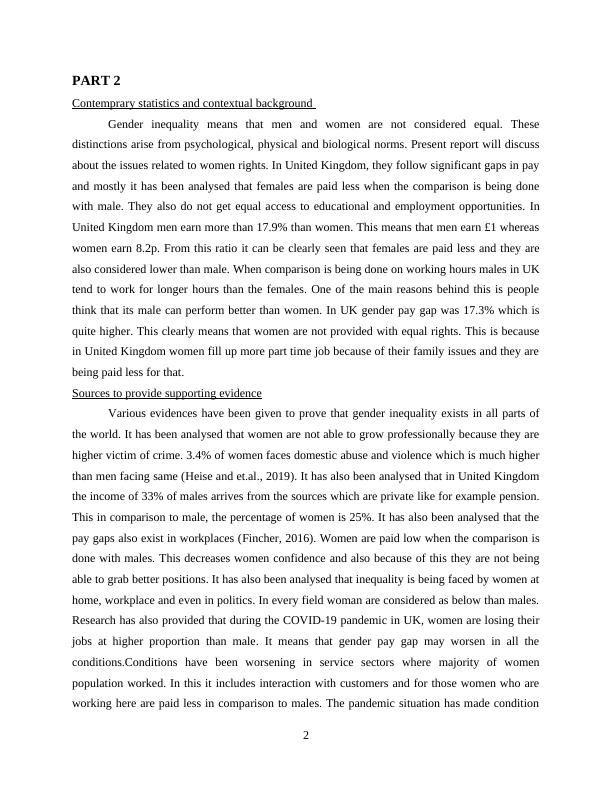 PART 2

Contemprary statistics and contextual background

Gender inequality means that men and women are not considered equal. These distinctions arise from psychological, physical and biological norms. Present report will discuss about the issues related to women rights. In United Kingdom, they follow significant gaps in pay and mostly it has been analysed that females are paid less when the comparison is being done with male. They also do not get equal access to educational and employment opportunities. In United Kingdom men earn more than 17.9% than women. This means that men earn £1 whereas women earn 8.2p. From this ratio it can be clearly seen that females are paid less and they are also considered lower than male. When comparison is being done on working hours males in UK tend to work for longer hours than the females. One of the main reasons behind this is people think that its male can perform better than women. In UK gender pay gap was 17.3% which is quite higher. This clearly means that women are not provided with equal rights. This is because in United Kingdom women fill up more part time job because of their family issues and they are being paid less for that.

Sources to provide supporting evidence

Various evidences have been given to prove that gender inequality exists in all parts of the world. It has been analysed that women are not able to grow professionally because they are higher victim of crime. 3.4% of women faces domestic abuse and violence which is much higher than men facing same (Heise and et.al., 2019). It has also been analysed that in United Kingdom the income of 33% of males arrives from the sources which are private like for example pension. This in comparison to male, the percentage of women is 25%. It has also been analysed that the pay gaps also exist in workplaces (Fincher, 2016). Women are paid low when the comparison is done with males. This decreases women confidence and also because of this they are not being able to grab better positions. It has also been analysed that inequality is being faced by women at home, workplace and even in politics. In every field woman are considered as below than males. Research has also provided that during the COVID-19 pandemic in UK, women are losing their jobs at higher proportion than male. It means that gender pay gap may worsen in all the conditions.Conditions have been worsening in service sectors where majority of women population worked. In this it includes interaction with customers and for those women who are working here are paid less in comparison to males. The pandemic situation has made condition

2